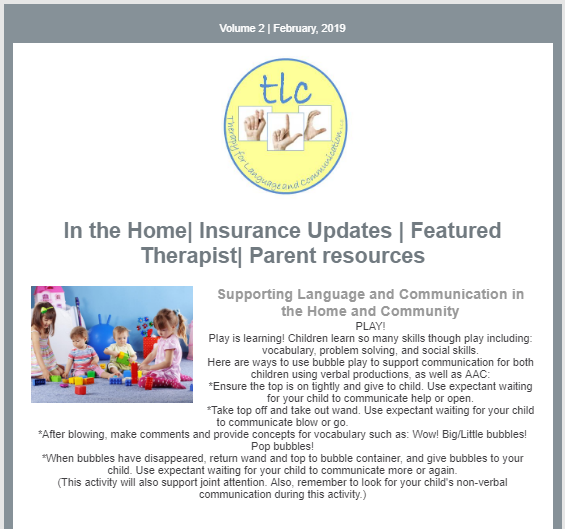 Volume 2 | February, 2019

tlc

Therapy for Language and Communication LLC

In the Home| Insurance Updates | Featured Therapist| Parent resources

Supporting Language and Communication in the Home and Community

PLAY!

Play is learning! Children learn so many skills though play including: vocabulary, problem solving, and social skills.

Here are ways to use bubble play to support communication for both children using verbal productions, as well as AAC:

*Ensure the top is on tightly and give to child. Use expectant waiting for your child to communicate help or open.

*Take top off and take out wand. Use expectant waiting for your child to communicate blow or go.

*After blowing, make comments and provide concepts for vocabulary such as: Wow! Big/Little bubbles! Pop bubbles!

*When bubbles have disappeared, return wand and top to bubble container, and give bubbles to your child. Use expectant waiting for your child to communicate more or again.

(This activity will also support joint attention. Also, remember to look for your child's non-verbal communication during this activity.)